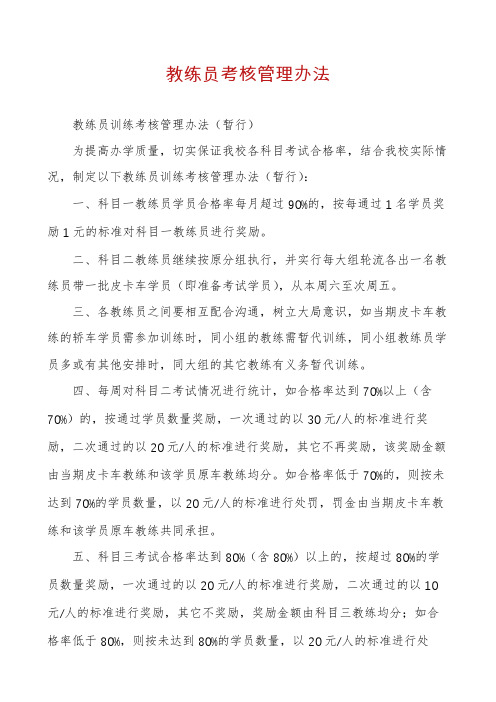 教练员考核管理办法

教练员训练考核管理办法（暂行）

为提高办学质量，切实保证我校各科目考试合格率，结合我校实际情况，制定以下教练员训练考核管理办法（暂行）：

一、科目一教练员学员合格率每月超过90%的，按每通过1名学员奖励1元的标准对科目一教练员进行奖励。

二、科目二教练员继续按原分组执行，并实行每大组轮流各出一名教练员带一批皮卡车学员（即准备考试学员），从本周六至次周五。

三、各教练员之间要相互配合沟通，树立大局意识，如当期皮卡车教练的轿车学员需参加训练时，同小组的教练需暂代训练，同小组教练员学员多或有其他安排时，同大组的其它教练有义务暂代训练。

四、每周对科目二考试情况进行统计，如合格率达到70%以上（含70%）的，按通过学员数量奖励，一次通过的以30元/人的标准进行奖励，二次通过的以20元/人的标准进行奖励，其它不再奖励，该奖励金额由当期皮卡车教练和该学员原车教练均分。如合格率低于70%的，则按未达到70%的学员数量，以20元/人的标准进行处罚，罚金由当期皮卡车教练和该学员原车教练共同承担。

五、科目三考试合格率达到80%（含80%）以上的，按超过80%的学员数量奖励，一次通过的以20元/人的标准进行奖励，二次通过的以10元/人的标准进行奖励，其它不奖励，奖励金额由科目三教练均分；如合格率低于80%，则按未达到80%的学员数量，以20元/人的标准进行处